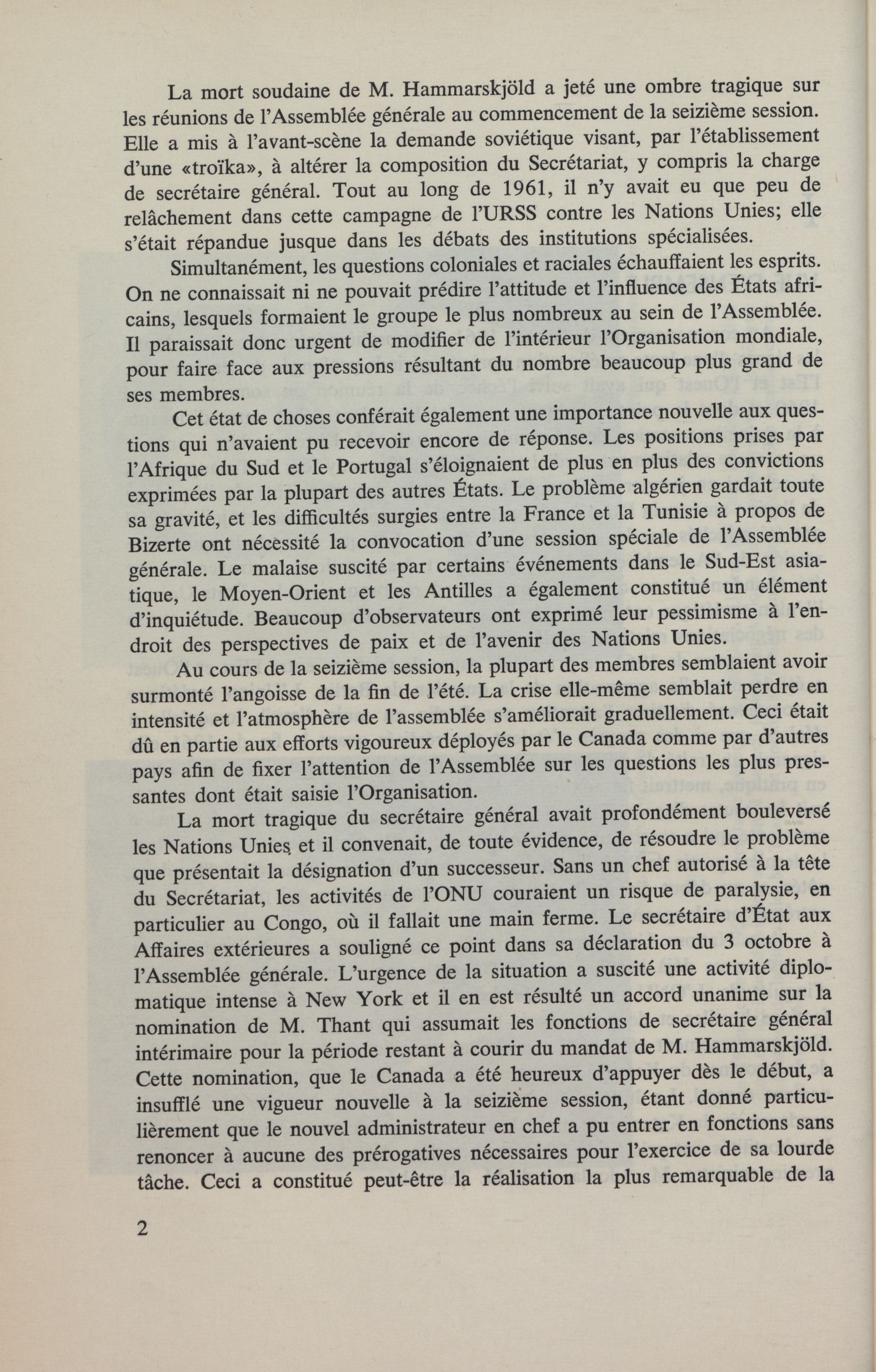 La mort soudaine de M. Hammarskjöld a jeté une ombre tragique sur les réunions de l'Assemblée générale au commencement de la seizième session. Elle a mis à l'avant-scène la demande soviétique visant, par l'établissement d'une «troïka», à altérer la composition du Secrétariat, y compris la charge de secrétaire général. Tout au long de 1961, il n'y avait eu que peu de relâchement dans cette campagne de l'URSS contre les Nations Unies; elle s'était répandue jusque dans les débats des institutions spécialisées.

Simultanément, les questions coloniales et raciales échauffaient les esprits. On ne connaissait ni ne pouvait prédire l'attitude et l'influence des États africains, lesquels formaient le groupe le plus nombreux au sein de l'Assemblée. Il paraissait donc urgent de modifier de l'intérieur l'Organisation mondiale, pour faire face aux pressions résultant du nombre beaucoup plus grand de ses membres.

Cet état de choses conférait également une importance nouvelle aux questions qui n'avaient pu recevoir encore de réponse. Les positions prises par l'Afrique du Sud et le Portugal s'éloignaient de plus en plus des convictions exprimées par la plupart des autres États. Le problème algérien gardait toute sa gravité, et les difficultés surgies entre la France et la Tunisie à propos de Bizerte ont nécessité la convocation d'une session spéciale de l'Assemblée générale. Le malaise suscité par certains événements dans le Sud-Est asiatique, le Moyen-Orient et les Antilles a également constitué un élément d'inquiétude. Beaucoup d'observateurs ont exprimé leur pessimisme à l'endroit des perspectives de paix et de l'avenir des Nations Unies.

Au cours de la seizième session, la plupart des membres semblaient avoir surmonté l'angoisse de la fin de l'été. La crise elle-même semblait perdre en intensité et l'atmosphère de l'assemblée s'améliorait graduellement. Ceci était dû en partie aux efforts vigoureux déployés par le Canada comme par d'autres pays afin de fixer l'attention de l'Assemblée sur les questions les plus pressantes dont était saisie l'Organisation.

La mort tragique du secrétaire général avait profondément bouleversé les Nations Unies, et il convenait, de toute évidence, de résoudre le problème que présentait la désignation d'un successeur. Sans un chef autorisé à la tête du Secrétariat, les activités de l'ONU couraient un risque de paralysie, en particulier au Congo, où il fallait une main ferme. Le secrétaire d'État aux Affaires extérieures a souligné ce point dans sa déclaration du 3 octobre à l'Assemblée générale. L'urgence de la situation a suscité une activité diplomatique intense à New York et il en est résulté un accord unanime sur la nomination de M. Thant qui assumait les fonctions de secrétaire général intérimaire pour la période restant à courir du mandat de M. Hammarskjöld. Cette nomination, que le Canada a été heureux d'appuyer dès le début, a insufflé une vigueur nouvelle à la seizième session, étant donné particulièrement que le nouvel administrateur en chef a pu entrer en fonctions sans renoncer à aucune des prérogatives nécessaires pour l'exercice de sa lourde tâche. Ceci a constitué peut-être la réalisation la plus remarquable de la

2